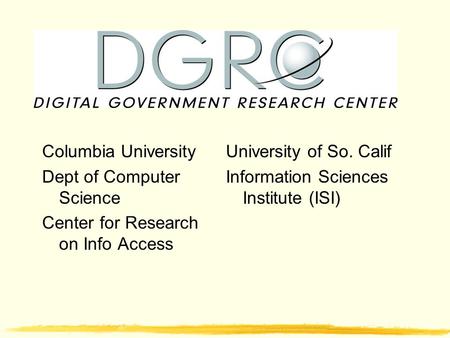 DGRC

DIGITAL GOVERNMENT RESEARCH CENTER

Columbia University

Dept of Computer Science

Center for Research on Info Access

University of So. Calif

Information Sciences Institute (ISI)